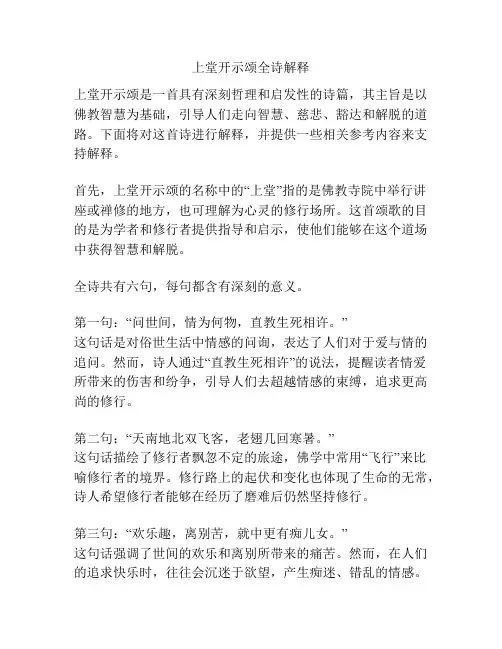 上堂开示颂全诗解释

上堂开示颂是一首具有深刻哲理和启发性的诗篇，其主旨是以佛教智慧为基础，引导人们走向智慧、慈悲、豁达和解脱的道路。下面将对这首诗进行解释，并提供一些相关参考内容来支持解释。

首先，上堂开示颂的名称中的“上堂”指的是佛教寺院中举行讲座或禅修的地方，也可理解为心灵的修行场所。这首颂歌的目的是为学者和修行者提供指导和启示，使他们能够在这个道场中获得智慧和解脱。

全诗共有六句，每句都含有深刻的意义。

第一句：“问世间，情为何物，直教生死相许。”
这句话是对俗世生活中情感的问询，表达了人们对于爱与情的追问。然而，诗人通过“直教生死相许”的说法，提醒读者情爱所带来的伤害和纷争，引导人们去超越情感的束缚，追求更高尚的修行。

第二句：“天南地北双飞客，老翅几回寒暑。”
这句话描绘了修行者飘忽不定的旅途，佛学中常用“飞行”来比喻修行者的境界。修行路上的起伏和变化也体现了生命的无常，诗人希望修行者能够在经历了磨难后仍然坚持修行。

第三句：“欢乐趣，离别苦，就中更有痴儿女。”
这句话强调了世间的欢乐和离别所带来的痛苦。然而，在人们的追求快乐时，往往会沉迷于欲望，产生痴迷、错乱的情感。